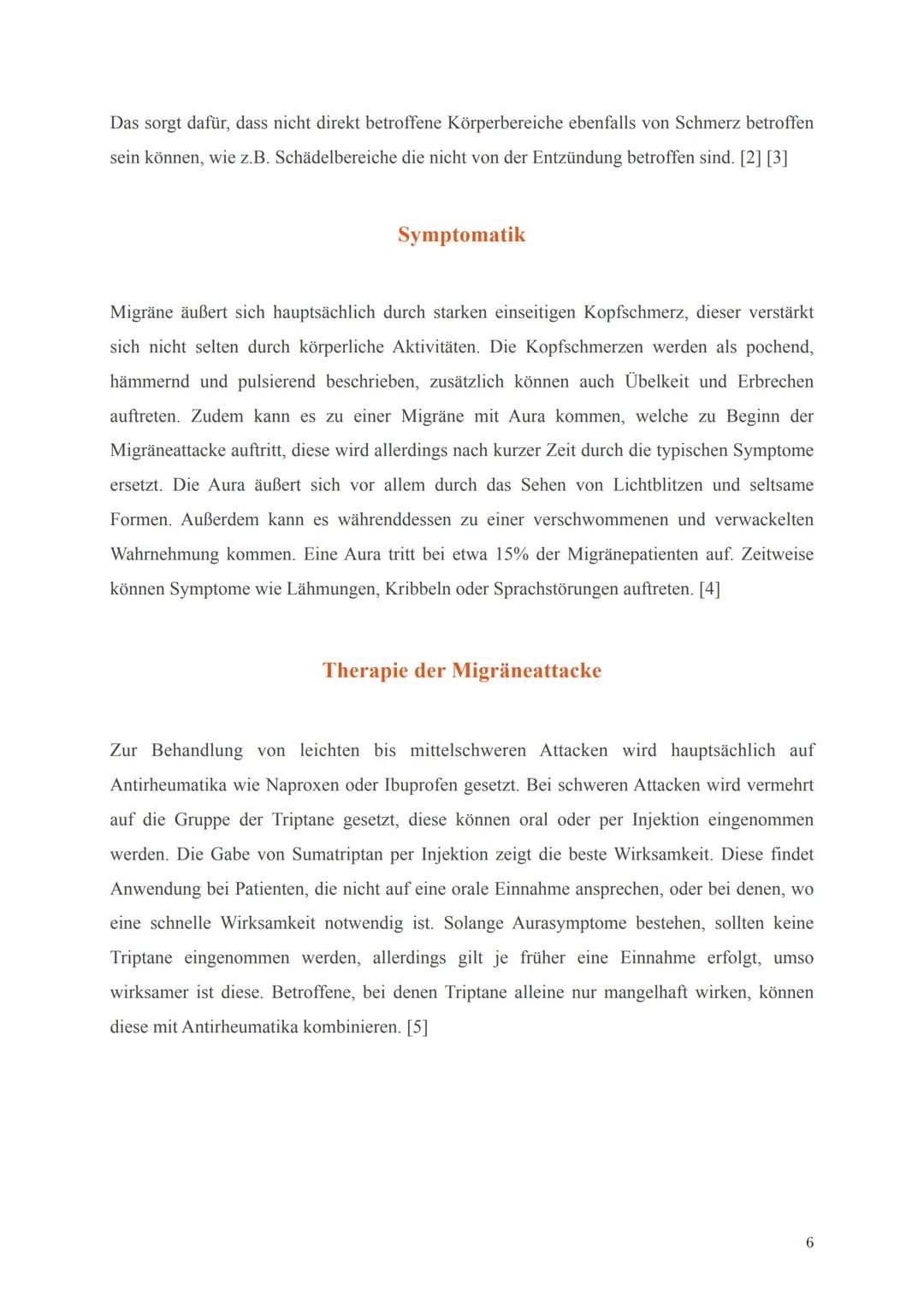 Das sorgt dafür, dass nicht direkt betroffene Körperbereiche ebenfalls von Schmerz betroffen sein können, wie z.B. Schädelbereiche die nicht von der Entzündung betroffen sind. [2] [3]

Symptomatik

Migräne äußert sich hauptsächlich durch starken einseitigen Kopfschmerz, dieser verstärkt sich nicht selten durch körperliche Aktivitäten. Die Kopfschmerzen werden als pochend, hämmernd und pulsierend beschrieben, zusätzlich können auch Übelkeit und Erbrechen auftreten. Zudem kann es zu einer Migräne mit Aura kommen, welche zu Beginn der Migräneattacke auftritt, diese wird allerdings nach kurzer Zeit durch die typischen Symptome ersetzt. Die Aura äußert sich vor allem durch das Sehen von Lichtblitzen und seltsame Formen. Außerdem kann es währenddessen zu einer verschwommenen und verwackelten Wahrnehmung kommen. Eine Aura tritt bei etwa 15% der Migränepatienten auf. Zeitweise können Symptome wie Lähmungen, Kribbeln oder Sprachstörungen auftreten. [4]

Therapie der Migräneattacke

Zur Behandlung von leichten bis mittelschweren Attacken wird hauptsächlich auf Antirheumatika wie Naproxen oder Ibuprofen gesetzt. Bei schweren Attacken wird vermehrt auf die Gruppe der Triptane gesetzt, diese können oral oder per Injektion eingenommen werden. Die Gabe von Sumatriptan per Injektion zeigt die beste Wirksamkeit. Diese findet Anwendung bei Patienten, die nicht auf eine orale Einnahme ansprechen, oder bei denen, wo eine schnelle Wirksamkeit notwendig ist. Solange Aurasymptome bestehen, sollten keine Triptane eingenommen werden, allerdings gilt je früher eine Einnahme erfolgt, umso wirksamer ist diese. Betroffene, bei denen Triptane alleine nur mangelhaft wirken, können diese mit Antirheumatika kombinieren. [5]

6